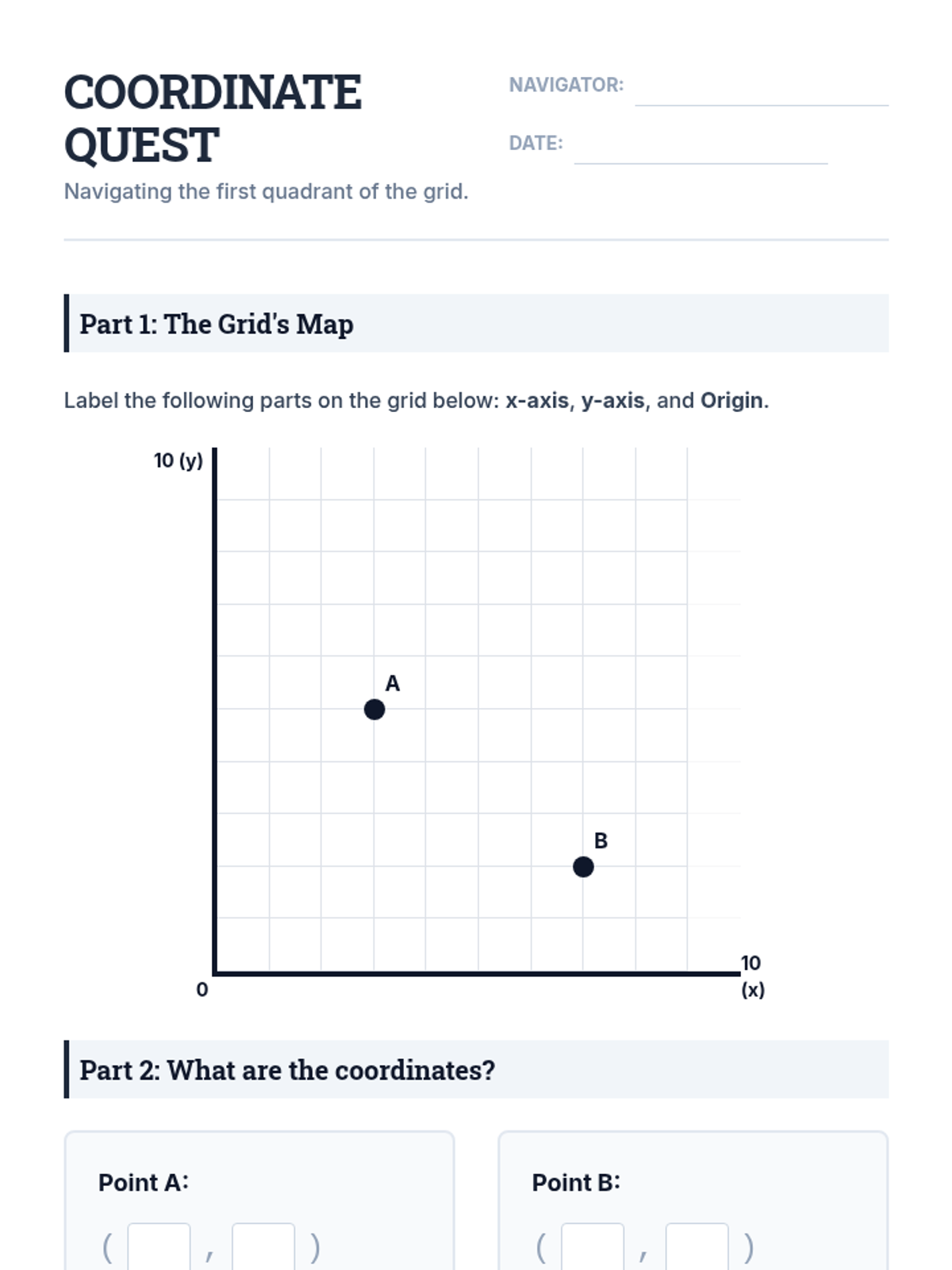 COORDINATE QUEST

Navigating the first quadrant of the grid.

NAVIGATOR: ____

DATE: ____

Part 1: The Grid's Map

Label the following parts on the grid below: x-axis, y-axis, and Origin.

10 (y)

A

B

0

10
(x)

Part 2: What are the coordinates?

Point A:

( ____ , ____ )

Point B:

( ____ , ____ )